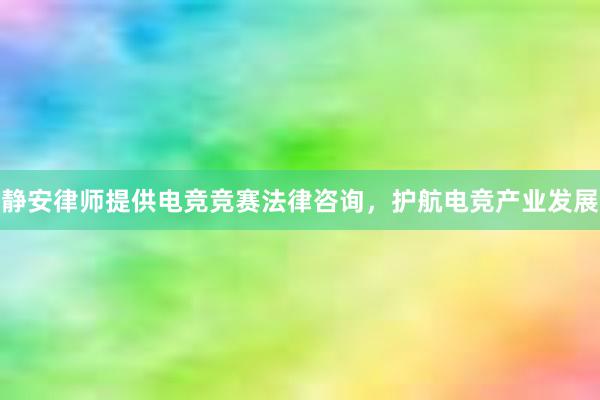 静安律师提供电竞竞赛法律咨询，护航电竞产业发展